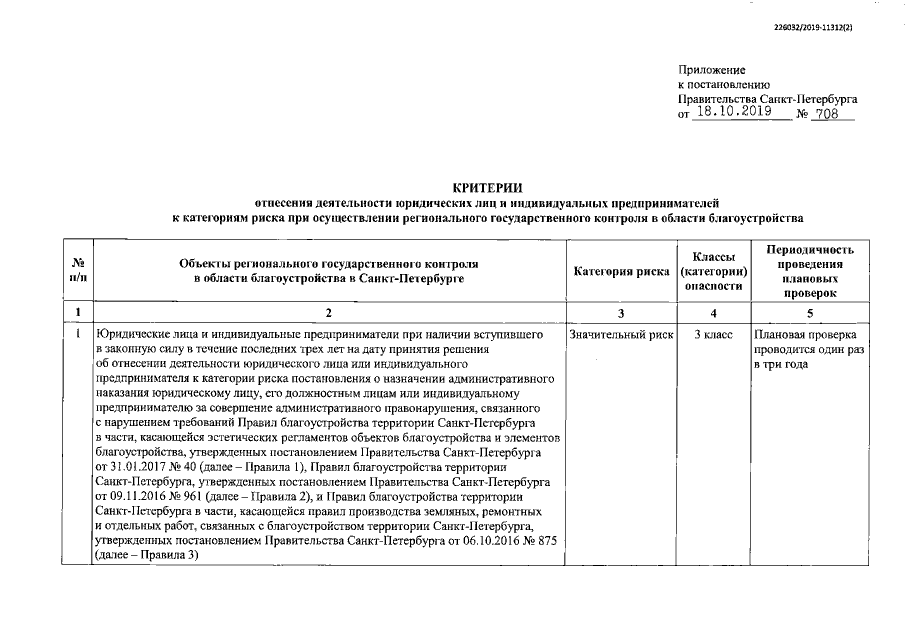 226032/2019-11312(2)

Приложение
к постановлению
Правительства Санкт-Петербурга
от 18.10.2019 № 708

КРИТЕРИИ
отнесения деятельности юридических лиц и индивидуальных предпринимателей
к категориям риска при осуществлении регионального государственного контроля в области благоустройства

| № п/п | Объекты регионального государственного контроля в области благоустройства в Санкт-Петербурге | Категория риска | Классы (категории) опасности | Периодичность проведения плановых проверок |
|---|---|---|---|---|
| 1 | 2 | 3 | 4 | 5 |
| 1 | Юридические лица и индивидуальные предприниматели при наличии вступившего в законную силу в течение последних трех лет на дату принятия решения об отнесении деятельности юридического лица или индивидуального предпринимателя к категории риска постановления о назначении административного наказания юридическому лицу, его должностным лицам или индивидуальному предпринимателю за совершение административного правонарушения, связанного с нарушением требований Правил благоустройства территории Санкт-Петербурга в части, касающейся эстетических регламентов объектов благоустройства и элементов благоустройства, утвержденных постановлением Правительства Санкт-Петербурга от 31.01.2017 № 40 (далее – Правила 1), Правил благоустройства территории Санкт-Петербурга, утвержденных постановлением Правительства Санкт-Петербурга от 09.11.2016 № 961 (далее – Правила 2), и Правил благоустройства территории Санкт-Петербурга в части, касающейся правил производства земляных, ремонтных и отдельных работ, связанных с благоустройством территории Санкт-Петербурга, утвержденных постановлением Правительства Санкт-Петербурга от 06.10.2016 № 875 (далее – Правила 3) | Значительный риск | 3 класс | Плановая проверка проводится один раз в три года |